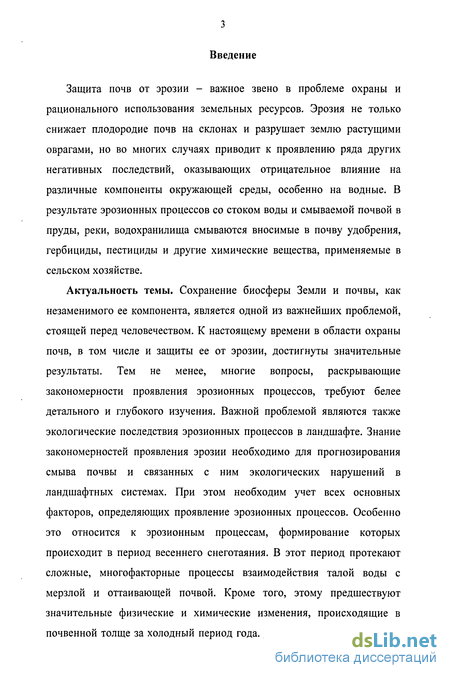 3

Введение

Защита почв от эрозии – важное звено в проблеме охраны и рационального использования земельных ресурсов. Эрозия не только снижает плодородие почв на склонах и разрушает землю растущими оврагами, но во многих случаях приводит к проявлению ряда других негативных последствий, оказывающих отрицательное влияние на различные компоненты окружающей среды, особенно на водные. В результате эрозионных процессов со стоком воды и смываемой почвой в пруды, реки, водохранилища смываются вносимые в почву удобрения, гербициды, пестициды и другие химические вещества, применяемые в сельском хозяйстве.

Актуальность темы. Сохранение биосферы Земли и почвы, как незаменимого ее компонента, является одной из важнейших проблемой, стоящей перед человечеством. К настоящему времени в области охраны почв, в том числе и защиты ее от эрозии, достигнуты значительные результаты. Тем не менее, многие вопросы, раскрывающие закономерности проявления эрозионных процессов, требуют белее детального и глубокого изучения. Важной проблемой являются также экологические последствия эрозионных процессов в ландшафте. Знание закономерностей проявления эрозии необходимо для прогнозирования смыва почвы и связанных с ним экологических нарушений в ландшафтных системах. При этом необходим учет всех основных факторов, определяющих проявление эрозионных процессов. Особенно это относится к эрозионным процессам, формирование которых происходит в период весеннего снеготаяния. В этот период протекают сложные, многофакторные процессы взаимодействия талой воды с мерзлой и оттаивающей почвой. Кроме того, этому предшествуют значительные физические и химические изменения, происходящие в почвенной толще за холодный период года.

dsLib.net
библиотека диссертаций